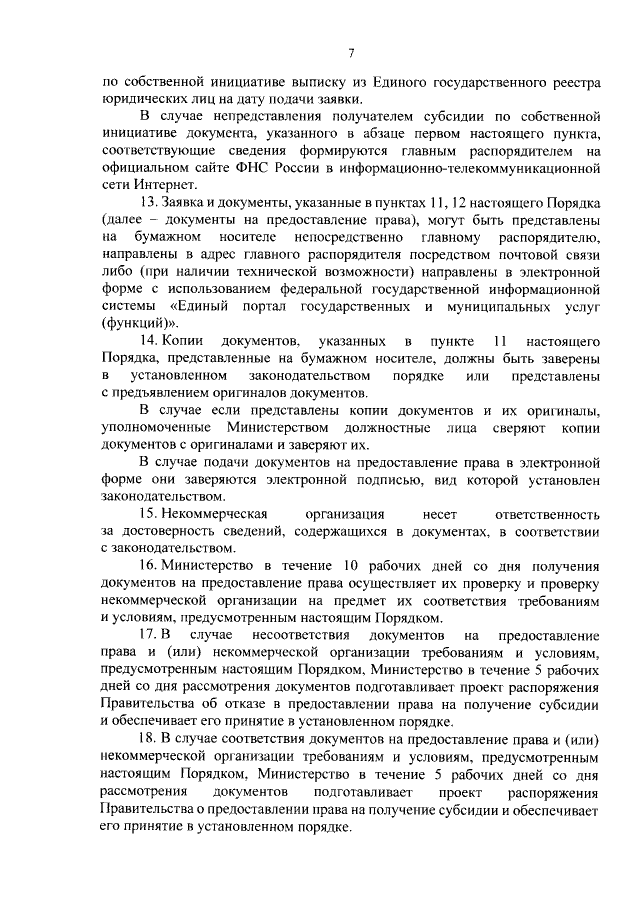 7

по собственной инициативе выписку из Единого государственного реестра юридических лиц на дату подачи заявки.

В случае непредставления получателем субсидии по собственной инициативе документа, указанного в абзаце первом настоящего пункта, соответствующие сведения формируются главным распорядителем на официальном сайте ФНС России в информационно-телекоммуникационной сети Интернет.

13. Заявка и документы, указанные в пунктах 11, 12 настоящего Порядка (далее – документы на предоставление права), могут быть представлены на бумажном носителе непосредственно главному распорядителю, направлены в адрес главного распорядителя посредством почтовой связи либо (при наличии технической возможности) направлены в электронной форме с использованием федеральной государственной информационной системы «Единый портал государственных и муниципальных услуг (функций)».

14. Копии документов, указанных в пункте 11 настоящего Порядка, представленные на бумажном носителе, должны быть заверены в установленном законодательством порядке или представлены с предъявлением оригиналов документов.

В случае если представлены копии документов и их оригиналы, уполномоченные Министерством должностные лица сверяют копии документов с оригиналами и заверяют их.

В случае подачи документов на предоставление права в электронной форме они заверяются электронной подписью, вид которой установлен законодательством.

15. Некоммерческая организация несет ответственность за достоверность сведений, содержащихся в документах, в соответствии с законодательством.

16. Министерство в течение 10 рабочих дней со дня получения документов на предоставление права осуществляет их проверку и проверку некоммерческой организации на предмет их соответствия требованиям и условиям, предусмотренным настоящим Порядком.

17. В случае несоответствия документов на предоставление права и (или) некоммерческой организации требованиям и условиям, предусмотренным настоящим Порядком, Министерство в течение 5 рабочих дней со дня рассмотрения документов подготавливает проект распоряжения Правительства об отказе в предоставлении права на получение субсидии и обеспечивает его принятие в установленном порядке.

18. В случае соответствия документов на предоставление права и (или) некоммерческой организации требованиям и условиям, предусмотренным настоящим Порядком, Министерство в течение 5 рабочих дней со дня рассмотрения документов подготавливает проект распоряжения Правительства о предоставлении права на получение субсидии и обеспечивает его принятие в установленном порядке.